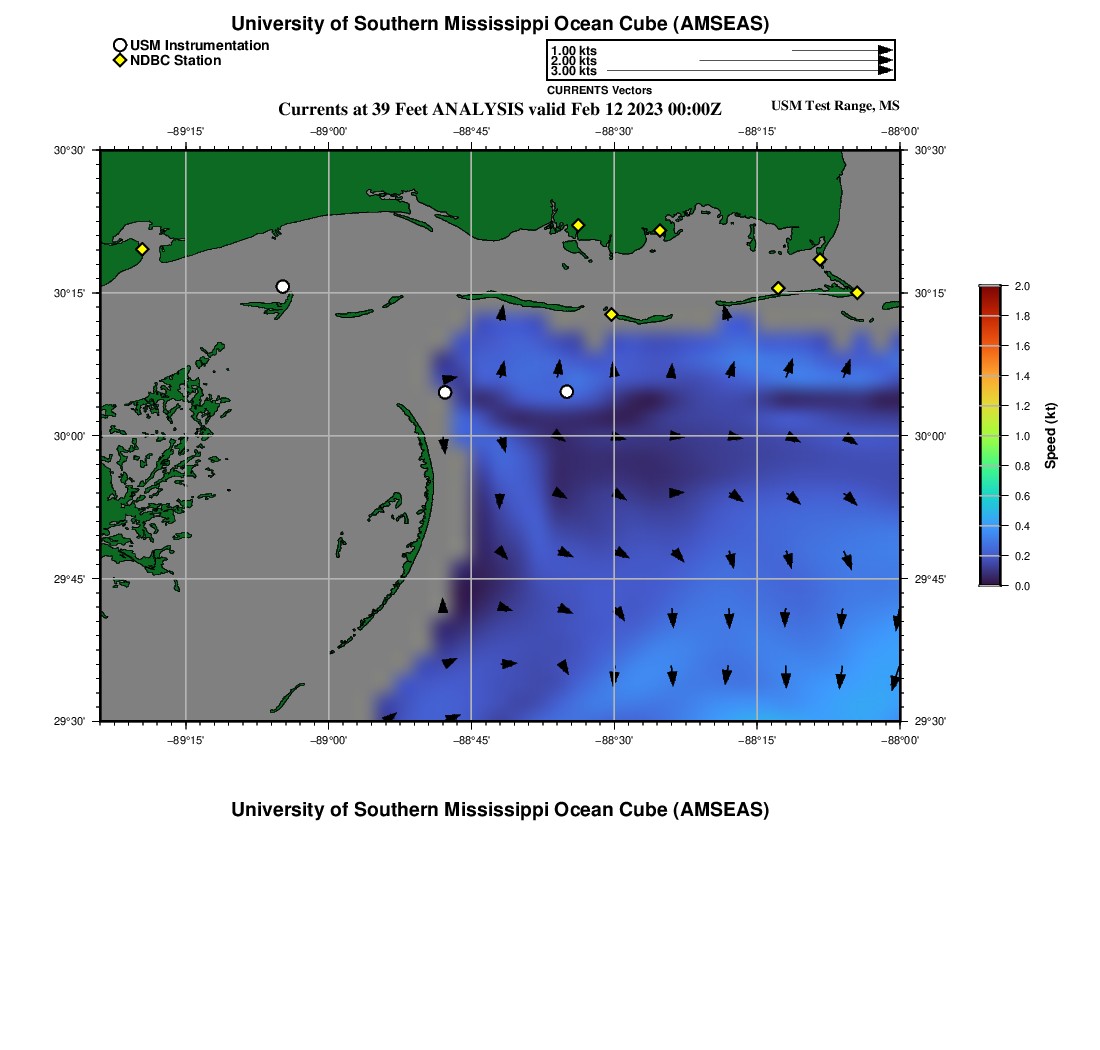 University of Southern Mississippi Ocean Cube (AMSEAS)

USM Instrumentation
NDBC Station

1.00 kts
2.00 kts
3.00 kts
CURRENTS Vectors

Currents at 39 Feet ANALYSIS valid Feb 12 2023 00:00Z

USM Test Range, MS

−89°15' −89°00' −88°45' −88°30' −88°15' −88°00'

30°30' 30°15' 30°00' 29°45' 29°30'

30°30' 30°15' 30°00' 29°45' 29°30'

−89°15' −89°00' −88°45' −88°30' −88°15' −88°00'

2.0
1.8
1.6
1.4
1.2
1.0
0.8
0.6
0.4
0.2
0.0
Speed (kt)

University of Southern Mississippi Ocean Cube (AMSEAS)